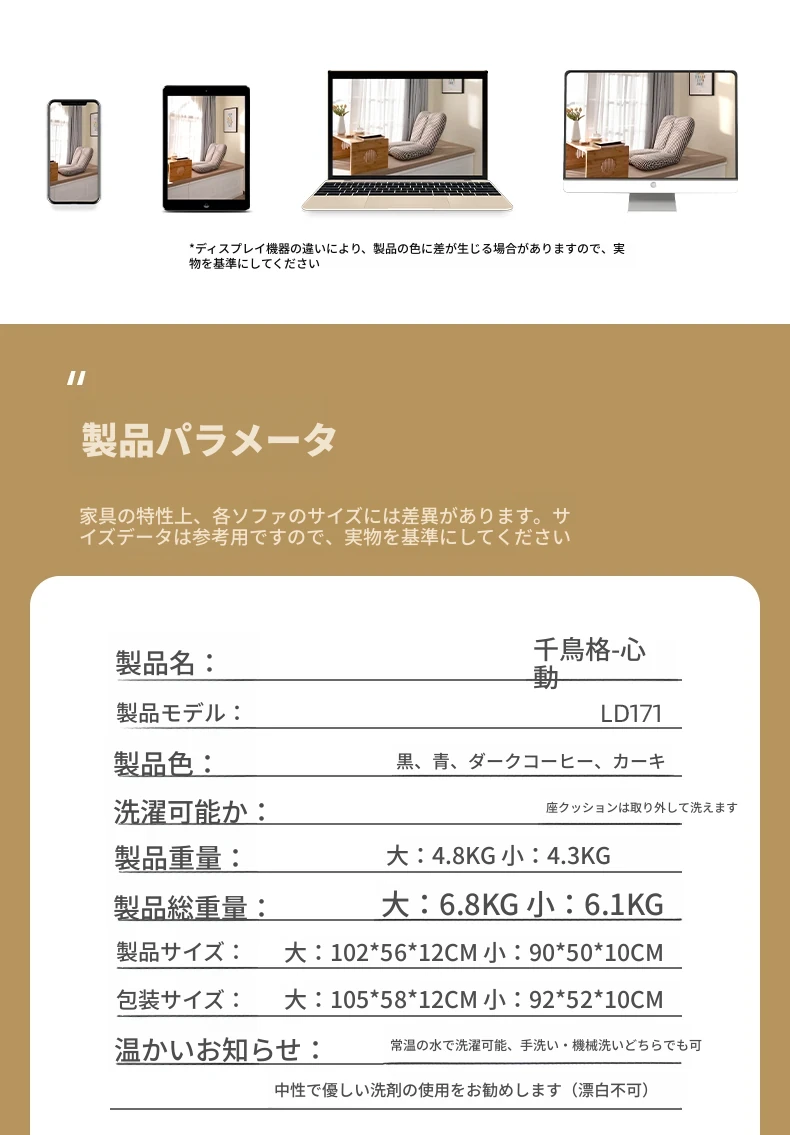 *ディスプレイ機器の違いにより、製品の色に差が生じる場合がありますので、実物を基準にしてください

"

製品パラメータ

家具の特性上、各ソファのサイズには差異があります。サイズデータは参考用ですので、実物を基準にしてください

製品名： 千鳥格-心動

製品モデル： LD171

製品色： 黒、青、ダークコーヒー、カーキ

洗濯可能か： 座クッションは取り外して洗えます

製品重量： 大：4.8KG 小：4.3KG

製品総重量： 大：6.8KG 小：6.1KG

製品サイズ： 大：102*56*12CM 小：90*50*10CM

包装サイズ： 大：105*58*12CM 小：92*52*10CM

温かいお知らせ： 常温の水で洗濯可能、手洗い・機械洗いどちらでも可

中性で優しい洗剤の使用をお勧めします（漂白不可）